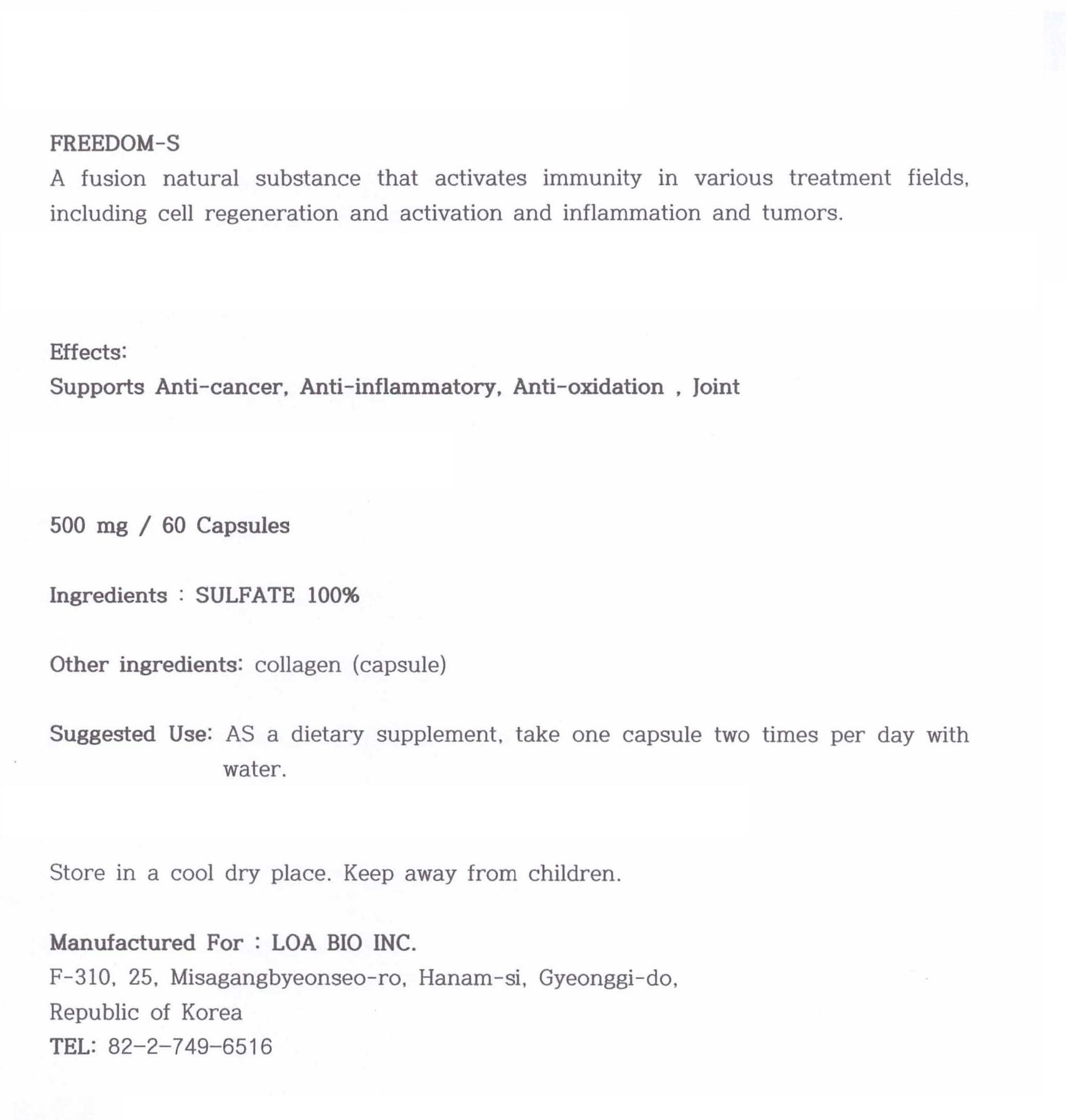 FREEDOM-S
A fusion natural substance that activates immunity in various treatment fields, including cell regeneration and activation and inflammation and tumors.

Effects:
Supports Anti-cancer, Anti-inflammatory, Anti-oxidation , Joint

500 mg / 60 Capsules

Ingredients : SULFATE 100%

Other ingredients: collagen (capsule)

Suggested Use: AS a dietary supplement, take one capsule two times per day with water.

Store in a cool dry place. Keep away from children.

Manufactured For : LOA BIO INC.
F-310, 25, Misagangbyeonseo-ro, Hanam-si, Gyeonggi-do,
Republic of Korea
TEL: 82-2-749-6516